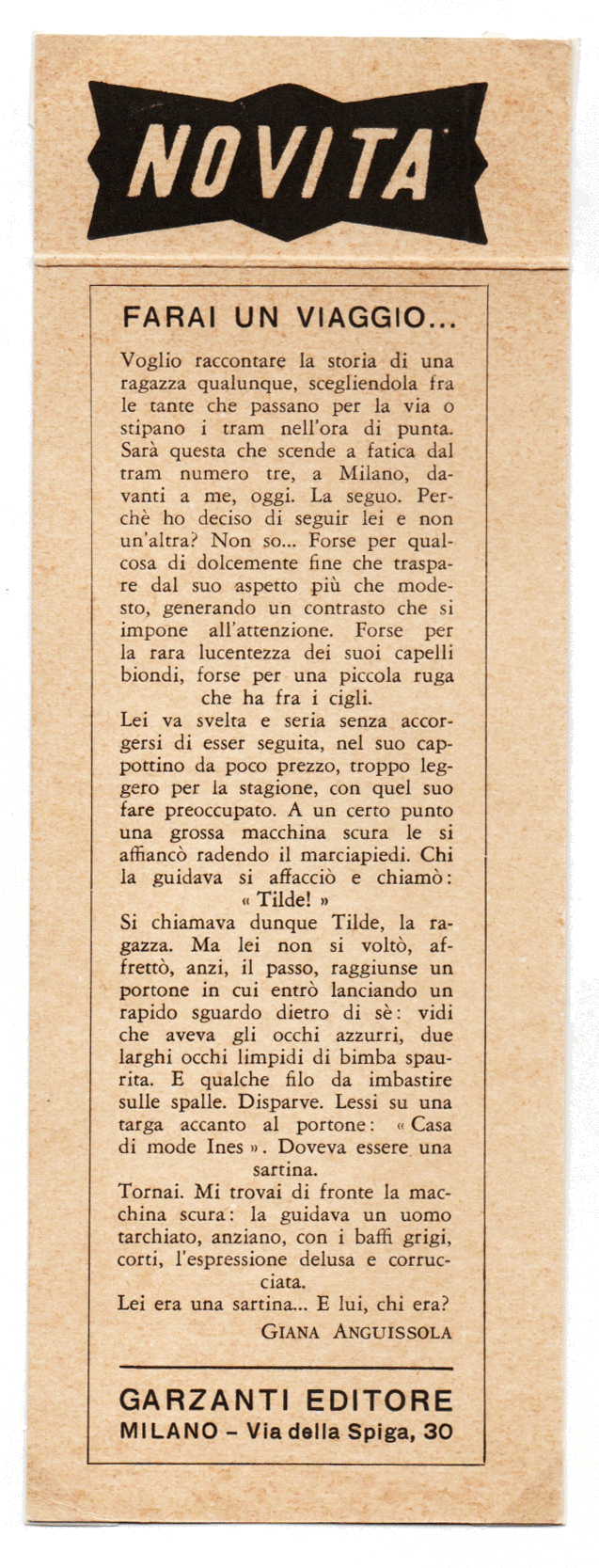 NOVITA

FARAI UN VIAGGIO...

Voglio raccontare la storia di una ragazza qualunque, scegliendola fra le tante che passano per la via o stipano i tram nell'ora di punta. Sarà questa che scende a fatica dal tram numero tre, a Milano, davanti a me, oggi. La seguo. Perchè ho deciso di seguir lei e non un'altra? Non so... Forse per qualcosa di dolcemente fine che traspare dal suo aspetto più che modesto, generando un contrasto che si impone all'attenzione. Forse per la rara lucentezza dei suoi capelli biondi, forse per una piccola ruga che ha fra i cigli.

Lei va svelta e seria senza accorgersi di esser seguita, nel suo cappottino da poco prezzo, troppo leggero per la stagione, con quel suo fare preoccupato. A un certo punto una grossa macchina scura le si affiancò radendo il marciapiedi. Chi la guidava si affacciò e chiamò: « Tilde! »

Si chiamava dunque Tilde, la ragazza. Ma lei non si voltò, affrettò, anzi, il passo, raggiunse un portone in cui entrò lanciando un rapido sguardo dietro di sè: vidi che aveva gli occhi azzurri, due larghi occhi limpidi di bimba spaurita. E qualche filo da imbastire sulle spalle. Disparve. Lessi su una targa accanto al portone: « Casa di mode Ines ». Doveva essere una sartina.

Tornai. Mi trovai di fronte la macchina scura: la guidava un uomo tarchiato, anziano, con i baffi grigi, corti, l'espressione delusa e corrucciata.

Lei era una sartina... E lui, chi era?

GIANA ANGUISSOLA

GARZANTI EDITORE
MILANO – Via della Spiga, 30